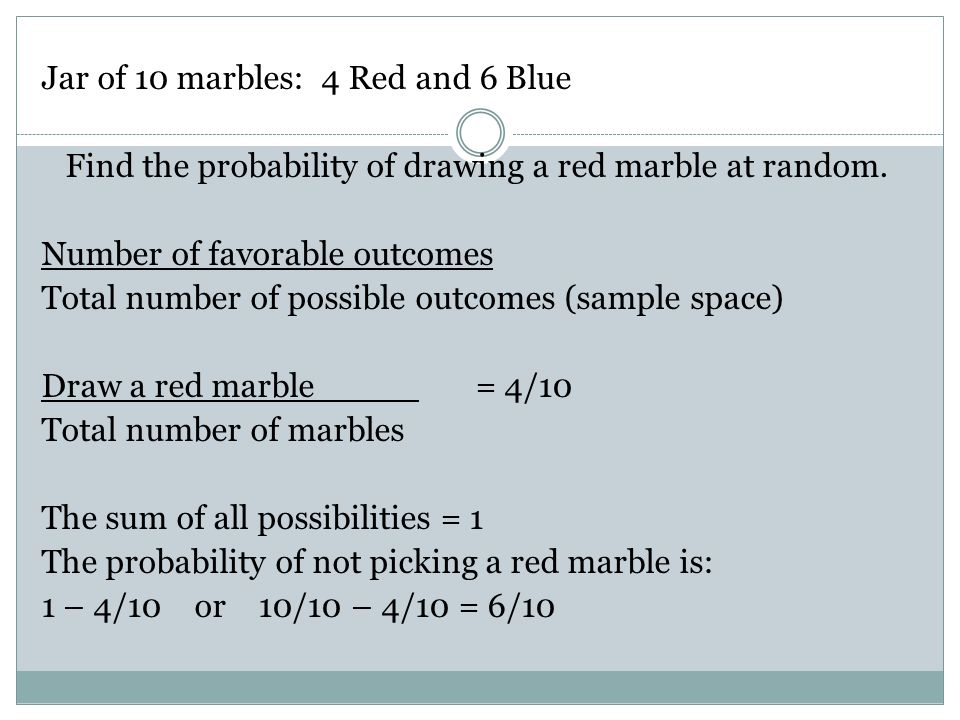 Jar of 10 marbles: 4 Red and 6 Blue

Find the probability of drawing a red marble at random.

Number of favorable outcomes
Total number of possible outcomes (sample space)

Draw a red marble = 4/10
Total number of marbles

The sum of all possibilities = 1
The probability of not picking a red marble is:
1 – 4/10 or 10/10 – 4/10 = 6/10